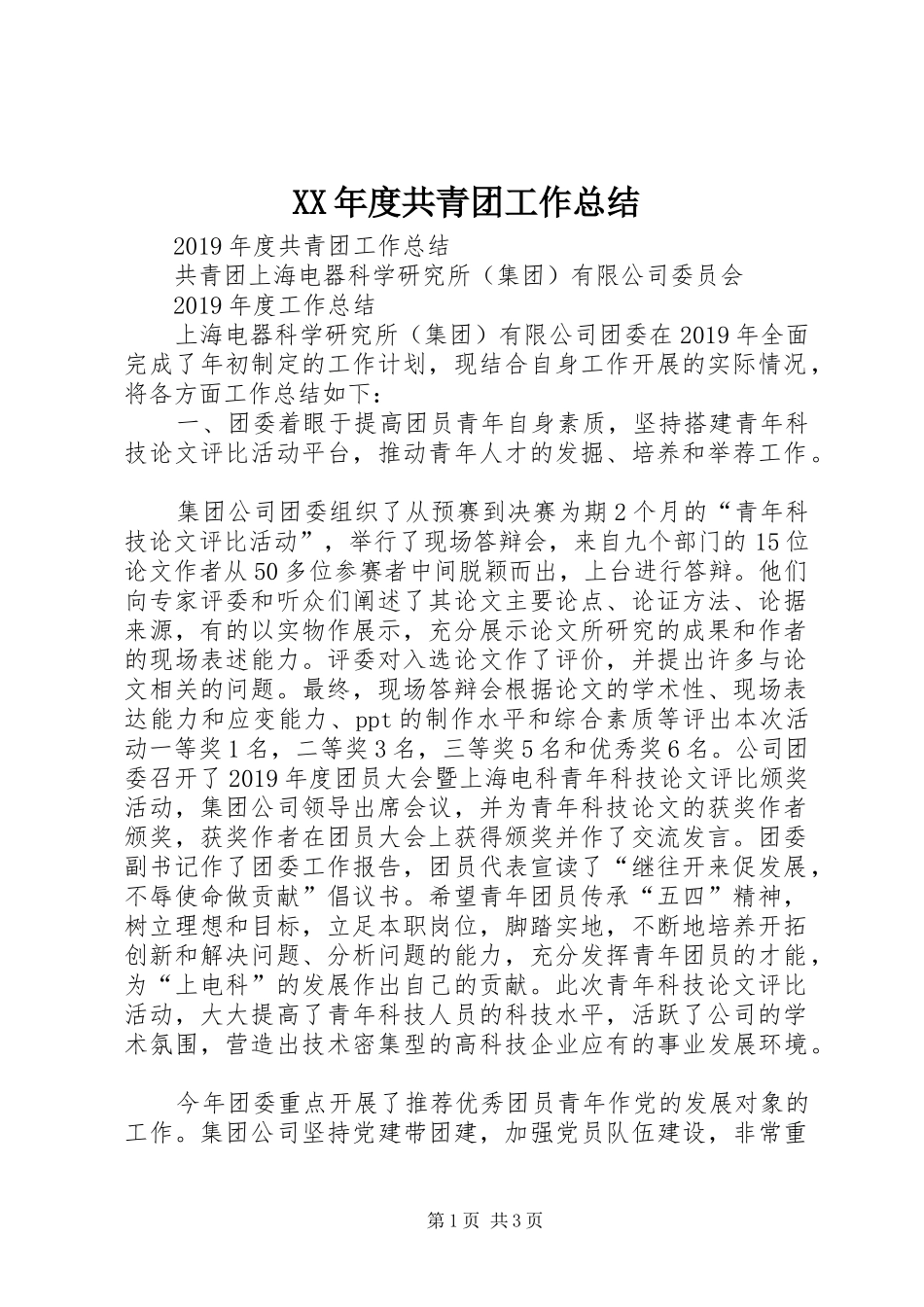 XX年度共青团工作总结

2019年度共青团工作总结

共青团上海电器科学研究所（集团）有限公司委员会

2019年度工作总结

上海电器科学研究所（集团）有限公司团委在2019年全面完成了年初制定的工作计划，现结合自身工作开展的实际情况，将各方面工作总结如下：

一、团委着眼于提高团员青年自身素质，坚持搭建青年科技论文评比活动平台，推动青年人才的发掘、培养和举荐工作。

集团公司团委组织了从预赛到决赛为期2个月的“青年科技论文评比活动”，举行了现场答辩会，来自九个部门的15位论文作者从50多位参赛者中间脱颖而出，上台进行答辩。他们向专家评委和听众们阐述了其论文主要论点、论证方法、论据来源，有的以实物作展示，充分展示论文所研究的成果和作者的现场表述能力。评委对入选论文作了评价，并提出许多与论文相关的问题。最终，现场答辩会根据论文的学术性、现场表达能力和应变能力、ppt的制作水平和综合素质等评出本次活动一等奖1名，二等奖3名，三等奖5名和优秀奖6名。公司团委召开了2019年度团员大会暨上海电科青年科技论文评比颁奖活动，集团公司领导出席会议，并为青年科技论文的获奖作者颁奖，获奖作者在团员大会上获得颁奖并作了交流发言。团委副书记作了团委工作报告，团员代表宣读了“继往开来促发展，不辱使命做贡献”倡议书。希望青年团员传承“五四”精神，树立理想和目标，立足本职岗位，脚踏实地，不断地培养开拓创新和解决问题、分析问题的能力，充分发挥青年团员的才能，为“上电科”的发展作出自己的贡献。此次青年科技论文评比活动，大大提高了青年科技人员的科技水平，活跃了公司的学术氛围，营造出技术密集型的高科技企业应有的事业发展环境。

今年团委重点开展了推荐优秀团员青年作党的发展对象的工作。集团公司坚持党建带团建，加强党员队伍建设，非常重

第1页 共3页